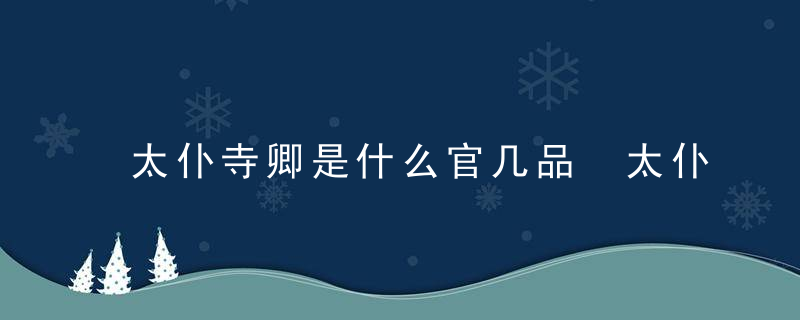 太仆寺卿是什么官几品　太仆